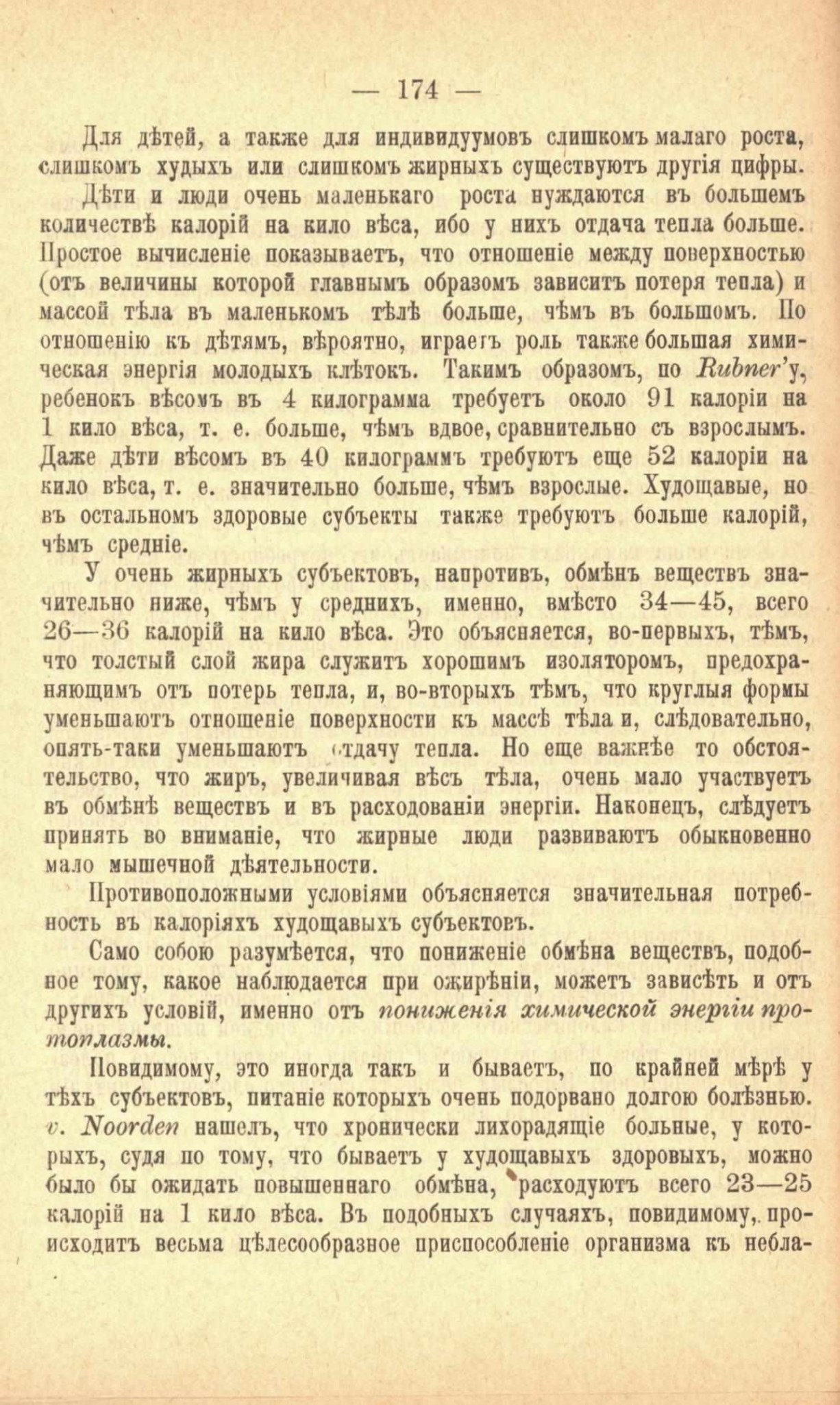 — 174 —

Для дѣтей, а также для индивидуумовъ слишкомъ малаго роста, слишкомъ худыхъ или слишкомъ жирныхъ существуютъ другія цифры.

Дѣти и люди очень маленькаго роста нуждаются въ большемъ количествѣ калорій на кило вѣса, ибо у нихъ отдача тепла больше. Простое вычисленіе показываетъ, что отношеніе между поверхностью (отъ величины которой главнымъ образомъ зависитъ потеря тепла) и массой тѣла въ маленькомъ тѣлѣ больше, чѣмъ въ большомъ. По отношенію къ дѣтямъ, вѣроятно, играетъ роль также большая химическая энергія молодыхъ клѣтокъ. Такимъ образомъ, по Rubner'у, ребенокъ вѣсомъ въ 4 килограмма требуетъ около 91 калоріи на 1 кило вѣса, т. е. больше, чѣмъ вдвое, сравнительно съ взрослымъ. Даже дѣти вѣсомъ въ 40 килограммъ требуютъ еще 52 калоріи на кило вѣса, т. е. значительно больше, чѣмъ взрослые. Худощавые, но въ остальномъ здоровые субъекты также требуютъ больше калорій, чѣмъ средніе.

У очень жирныхъ субъектовъ, напротивъ, обмѣнъ веществъ значительно ниже, чѣмъ у среднихъ, именно, вмѣсто 34—45, всего 26—36 калорій на кило вѣса. Это объясняется, во-первыхъ, тѣмъ, что толстый слой жира служитъ хорошимъ изоляторомъ, предохраняющимъ отъ потерь тепла, и, во-вторыхъ тѣмъ, что круглыя формы уменьшаютъ отношеніе поверхности къ массѣ тѣла и, слѣдовательно, опять-таки уменьшаютъ отдачу тепла. Но еще важнѣе то обстоятельство, что жиръ, увеличивая вѣсъ тѣла, очень мало участвуетъ въ обмѣнѣ веществъ и въ расходованіи энергіи. Наконецъ, слѣдуетъ принять во вниманіе, что жирные люди развиваютъ обыкновенно мало мышечной дѣятельности.

Противоположными условіями объясняется значительная потребность въ калоріяхъ худощавыхъ субъектовъ.

Само собою разумѣется, что пониженіе обмѣна веществъ, подобное тому, какое наблюдается при ожирѣніи, можетъ зависѣть и отъ другихъ условій, именно отъ пониженія химической энергіи протоплазмы.

Повидимому, это иногда такъ и бываетъ, по крайней мѣрѣ у тѣхъ субъектовъ, питаніе которыхъ очень подорвано долгою болѣзнью. v. Noorden нашелъ, что хронически лихорадящіе больные, у которыхъ, судя по тому, что бываетъ у худощавыхъ здоровыхъ, можно было бы ожидать повышеннаго обмѣна, расходуютъ всего 23—25 калорій на 1 кило вѣса. Въ подобныхъ случаяхъ, повидимому, происходитъ весьма цѣлесообразное приспособленіе организма къ небла-